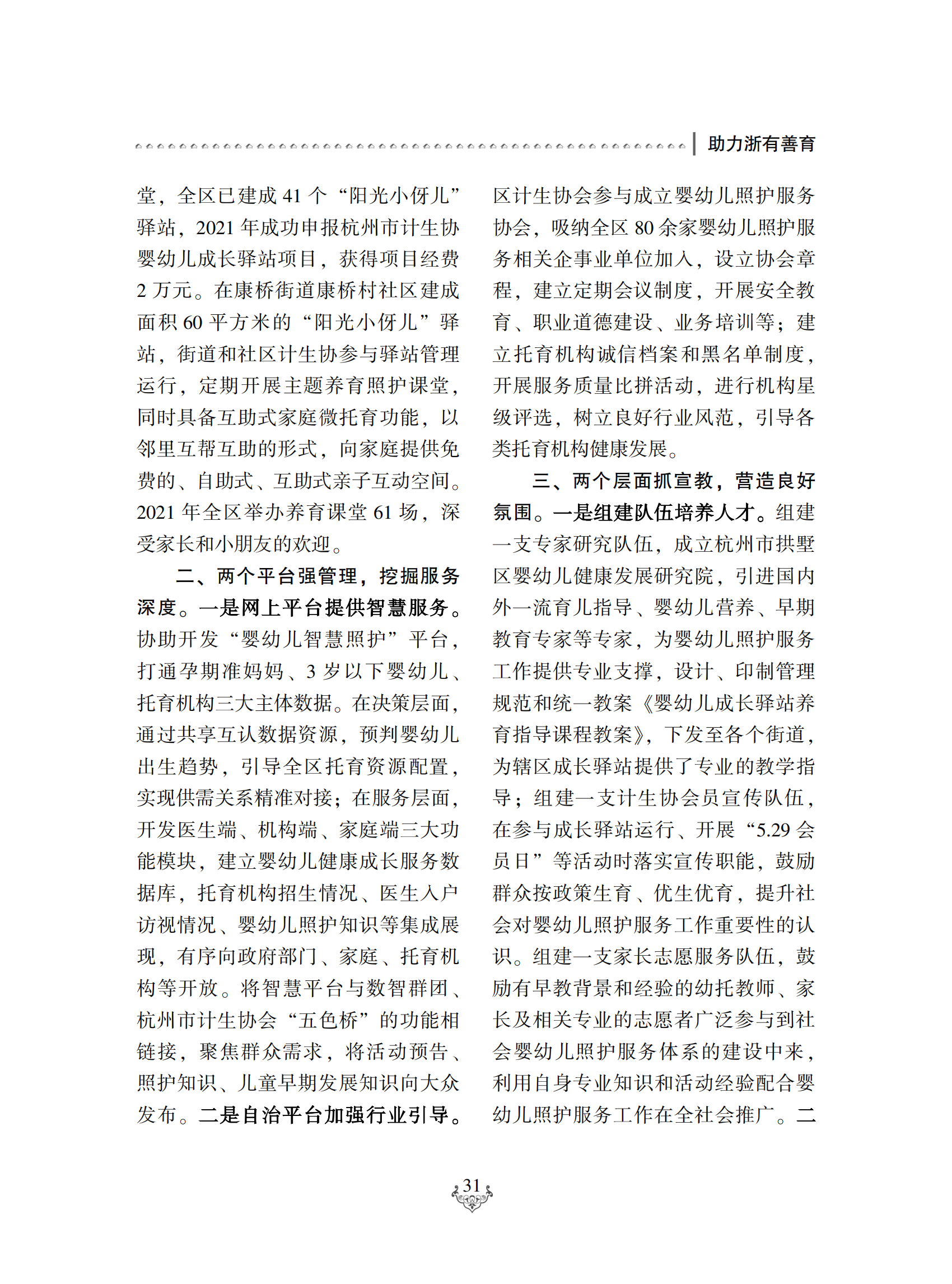 助力浙有善育

堂，全区已建成 41 个“阳光小伢儿”驿站，2021 年成功申报杭州市计生协婴幼儿成长驿站项目，获得项目经费 2 万元。在康桥街道康桥村社区建成面积 60 平方米的“阳光小伢儿”驿站，街道和社区计生协参与驿站管理运行，定期开展主题养育照护课堂，同时具备互助式家庭微托育功能，以邻里互帮互助的形式，向家庭提供免费的、自助式、互助式亲子互动空间。2021 年全区举办养育课堂 61 场，深受家长和小朋友的欢迎。

二、两个平台强管理，挖掘服务深度。一是网上平台提供智慧服务。协助开发“婴幼儿智慧照护”平台，打通孕期准妈妈、3 岁以下婴幼儿、托育机构三大主体数据。在决策层面，通过共享互认数据资源，预判婴幼儿出生趋势，引导全区托育资源配置，实现供需关系精准对接；在服务层面，开发医生端、机构端、家庭端三大功能模块，建立婴幼儿健康成长服务数据库，托育机构招生情况、医生入户访视情况、婴幼儿照护知识等集成展现，有序向政府部门、家庭、托育机构等开放。将智慧平台与数智群团、杭州市计生协会“五色桥”的功能相链接，聚焦群众需求，将活动预告、照护知识、儿童早期发展知识向大众发布。二是自治平台加强行业引导。区计生协会参与成立婴幼儿照护服务协会，吸纳全区 80 余家婴幼儿照护服务相关企事业单位加入，设立协会章程，建立定期会议制度，开展安全教育、职业道德建设、业务培训等；建立托育机构诚信档案和黑名单制度，开展服务质量比拼活动，进行机构星级评选，树立良好行业风范，引导各类托育机构健康发展。

三、两个层面抓宣教，营造良好氛围。一是组建队伍培养人才。组建一支专家研究队伍，成立杭州市拱墅区婴幼儿健康发展研究院，引进国内外一流育儿指导、婴幼儿营养、早期教育专家等专家，为婴幼儿照护服务工作提供专业支撑，设计、印制管理规范和统一教案《婴幼儿成长驿站养育指导课程教案》，下发至各个街道，为辖区成长驿站提供了专业的教学指导；组建一支计生协会员宣传队伍，在参与成长驿站运行、开展“5.29 会员日”等活动时落实宣传职能，鼓励群众按政策生育、优生优育，提升社会对婴幼儿照护服务工作重要性的认识。组建一支家长志愿服务队伍，鼓励有早教背景和经验的幼托教师、家长及相关专业的志愿者广泛参与到社会婴幼儿照护服务体系的建设中来，利用自身专业知识和活动经验配合婴幼儿照护服务工作在全社会推广。二

31